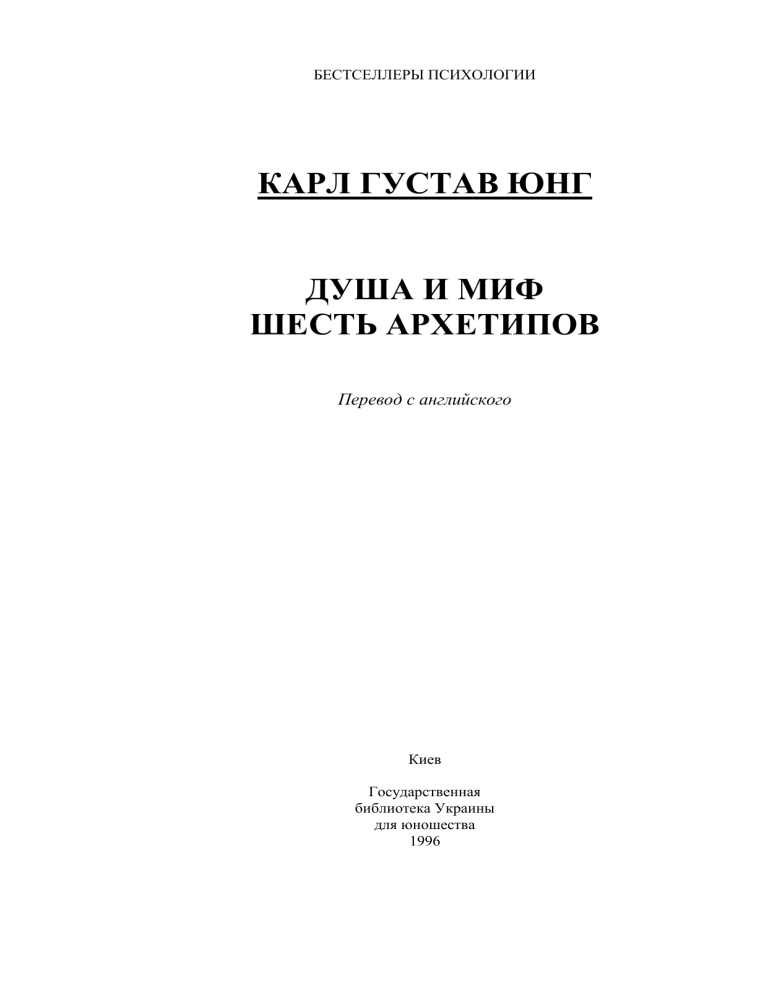 БЕСТСЕЛЛЕРЫ ПСИХОЛОГИИ

КАРЛ ГУСТАВ ЮНГ

ДУША И МИФ
ШЕСТЬ АРХЕТИПОВ

Перевод с английского

Киев

Государственная
библиотека Украины
для юношества
1996